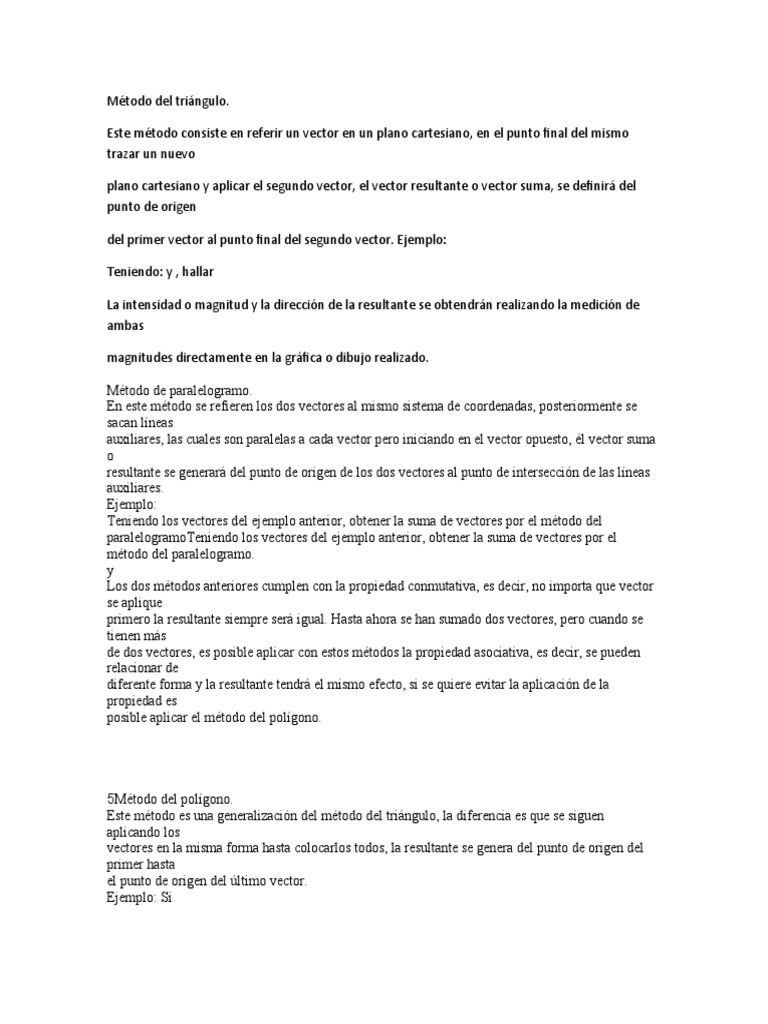 Método del triángulo.

Este método consiste en referir un vector en un plano cartesiano, en el punto final del mismo trazar un nuevo

plano cartesiano y aplicar el segundo vector, el vector resultante o vector suma, se definirá del punto de origen

del primer vector al punto final del segundo vector. Ejemplo:

Teniendo: y , hallar

La intensidad o magnitud y la dirección de la resultante se obtendrán realizando la medición de ambas

magnitudes directamente en la gráfica o dibujo realizado.

Método de paralelogramo.
En este método se refieren los dos vectores al mismo sistema de coordenadas, posteriormente se sacan líneas
auxiliares, las cuales son paralelas a cada vector pero iniciando en el vector opuesto, él vector suma o
resultante se generará del punto de origen de los dos vectores al punto de intersección de las líneas auxiliares.
Ejemplo:
Teniendo los vectores del ejemplo anterior, obtener la suma de vectores por el método del paralelogramoTeniendo los vectores del ejemplo anterior, obtener la suma de vectores por el método del paralelogramo.
y
Los dos métodos anteriores cumplen con la propiedad conmutativa, es decir, no importa que vector se aplique
primero la resultante siempre será igual. Hasta ahora se han sumado dos vectores, pero cuando se tienen más
de dos vectores, es posible aplicar con estos métodos la propiedad asociativa, es decir, se pueden relacionar de
diferente forma y la resultante tendrá el mismo efecto, si se quiere evitar la aplicación de la propiedad es
posible aplicar el método del polígono.

5Método del polígono.
Este método es una generalización del método del triángulo, la diferencia es que se siguen aplicando los
vectores en la misma forma hasta colocarlos todos, la resultante se genera del punto de origen del primer hasta
el punto de origen del último vector.
Ejemplo: Si